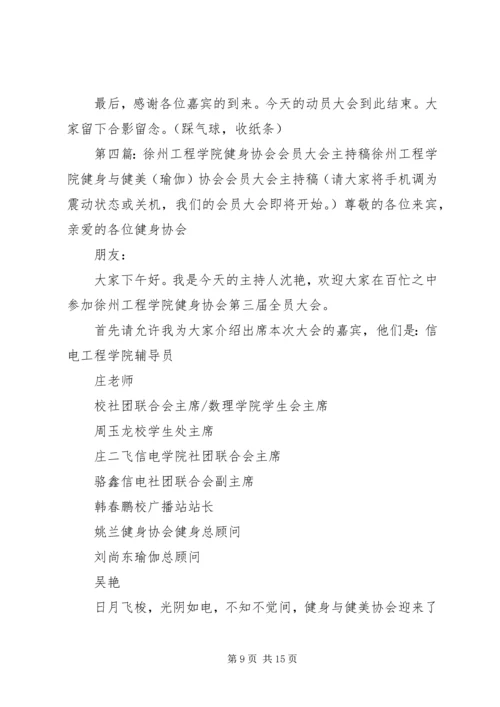 最后，感谢各位嘉宾的到来。今天的动员大会到此结束。大家留下合影留念。（踩气球，收纸条）

第四篇：徐州工程学院健身协会会员大会主持稿徐州工程学院健身与健美（瑜伽）协会会员大会主持稿（请大家将手机调为震动状态或关机，我们的会员大会即将开始。）尊敬的各位来宾，亲爱的各位健身协会

朋友：

大家下午好。我是今天的主持人沈艳，欢迎大家在百忙之中参加徐州工程学院健身协会第三届全员大会。

首先请允许我为大家介绍出席本次大会的嘉宾，他们是：信电工程学院辅导员

庄老师

校社团联合会主席/数理学院学生会主席

周玉龙校学生处主席

庄二飞信电学院社团联合会主席

骆鑫信电社团联合会副主席

韩春鹏校广播站站长

姚兰健身协会健身总顾问

刘尚东瑜伽总顾问

吴艳

日月飞梭，光阴如电，不知不觉间，健身与健美协会迎来了

第 9 页 共 15 页